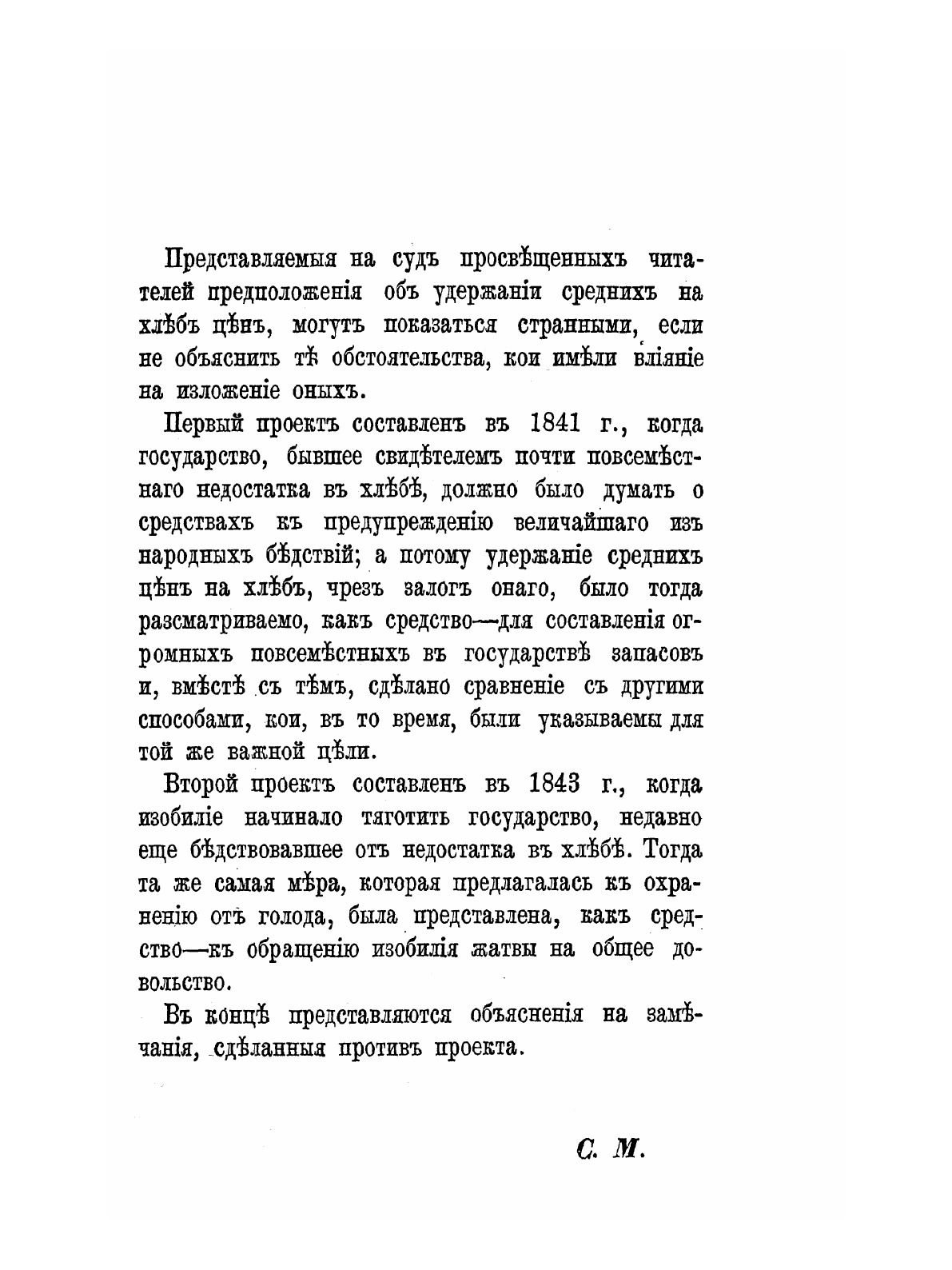 Представляемыя на судъ просвѣщенныхъ читателей предположенія объ удержаніи среднихъ на хлѣбъ цѣнъ, могутъ показаться странными, если не объяснить тѣ обстоятельства, кои имѣли вліяніе на изложеніе оныхъ.

Первый проектъ составленъ въ 1841 г., когда государство, бывшее свидѣтелемъ почти повсемѣстнаго недостатка въ хлѣбѣ, должно было думать о средствахъ къ предупрежденію величайшаго изъ народныхъ бѣдствій; а потому удержаніе среднихъ цѣнъ на хлѣбъ, чрезъ залогъ онаго, было тогда разсматриваемо, какъ средство—для составленія огромныхъ повсемѣстныхъ въ государствѣ запасовъ и, вмѣстѣ съ тѣмъ, сдѣлано сравненіе съ другими способами, кои, въ то время, были указываемы для той же важной цѣли.

Второй проектъ составленъ въ 1843 г., когда изобиліе начинало тяготить государство, недавно еще бѣдствовавшее отъ недостатка въ хлѣбѣ. Тогда та же самая мѣра, которая предлагалась къ охраненію отъ голода, была представлена, какъ средство—къ обращенію изобилія жатвы на общее довольство.

Въ концѣ представляются объясненія на замѣчанія, сдѣланныя противъ проекта.

С. М.